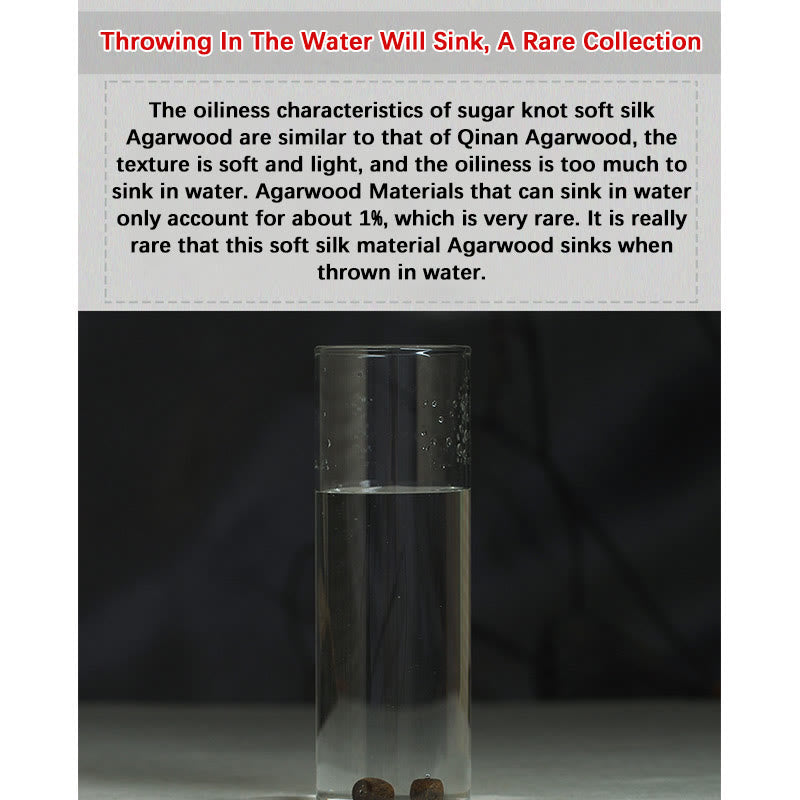 Throwing In The Water Will Sink, A Rare Collection

The oiliness characteristics of sugar knot soft silk Agarwood are similar to that of Qinan Agarwood, the texture is soft and light, and the oiliness is too much to sink in water. Agarwood Materials that can sink in water only account for about 1%, which is very rare. It is really rare that this soft silk material Agarwood sinks when thrown in water.